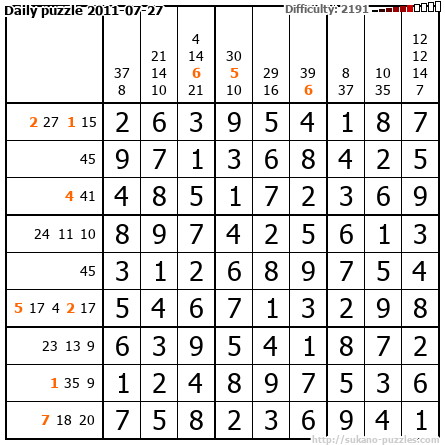 Daily puzzle 2011-07-27 Difficulty: 2191

|  | 37 8 | 21 14 10 | 4 14 6 21 | 30 5 10 | 29 16 | 39 6 | 8 37 | 10 35 | 12 12 14 7 |
|---|---|---|---|---|---|---|---|---|---|
| 2 27 1 15 | 2 | 6 | 3 | 9 | 5 | 4 | 1 | 8 | 7 |
| 45 | 9 | 7 | 1 | 3 | 6 | 8 | 4 | 2 | 5 |
| 4 41 | 4 | 8 | 5 | 1 | 7 | 2 | 3 | 6 | 9 |
| 24 11 10 | 8 | 9 | 7 | 4 | 2 | 5 | 6 | 1 | 3 |
| 45 | 3 | 1 | 2 | 6 | 8 | 9 | 7 | 5 | 4 |
| 5 17 4 2 17 | 5 | 4 | 6 | 7 | 1 | 3 | 2 | 9 | 8 |
| 23 13 9 | 6 | 3 | 9 | 5 | 4 | 1 | 8 | 7 | 2 |
| 1 35 9 | 1 | 2 | 4 | 8 | 9 | 7 | 5 | 3 | 6 |
| 7 18 20 | 7 | 5 | 8 | 2 | 3 | 6 | 9 | 4 | 1 |

http://sukano-puzzles.com